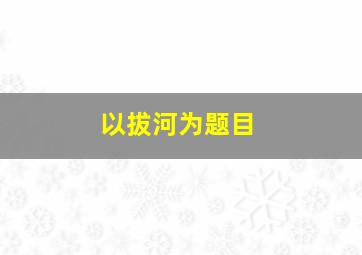 以拔河为题目